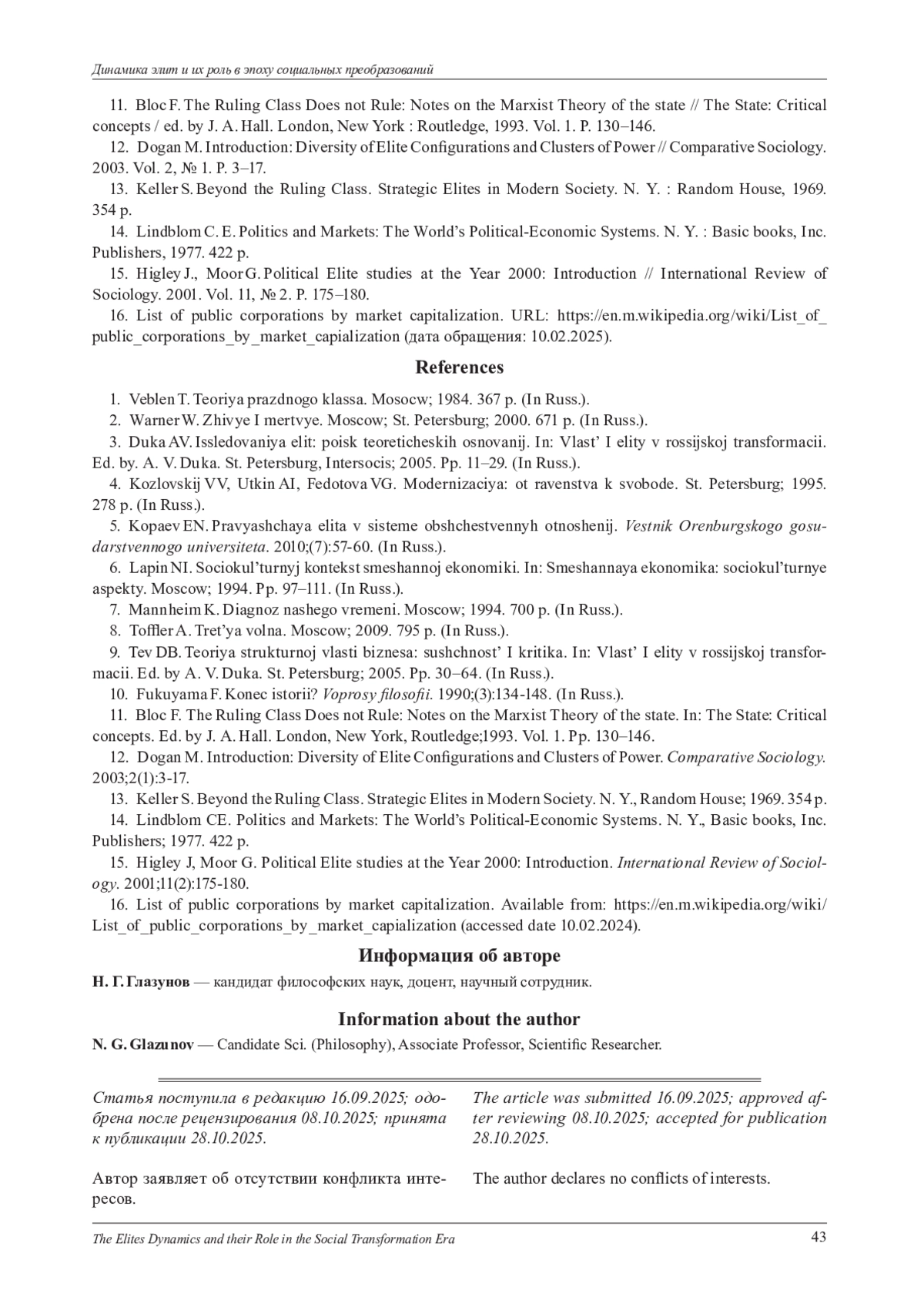 Динамика элит и их роль в эпоху социальных преобразований

11. Bloc F. The Ruling Class Does not Rule: Notes on the Marxist Theory of the state // The State: Critical concepts / ed. by J. A. Hall. London, New York : Routledge, 1993. Vol. 1. P. 130–146.

12. Dogan M. Introduction: Diversity of Elite Configurations and Clusters of Power // Comparative Sociology. 2003. Vol. 2, № 1. P. 3–17.

13. Keller S. Beyond the Ruling Class. Strategic Elites in Modern Society. N. Y. : Random House, 1969. 354 p.

14. Lindblom C. E. Politics and Markets: The World's Political-Economic Systems. N. Y. : Basic books, Inc. Publishers, 1977. 422 p.

15. Higley J., Moor G. Political Elite studies at the Year 2000: Introduction // International Review of Sociology. 2001. Vol. 11, № 2. P. 175–180.

16. List of public corporations by market capitalization. URL: https://en.m.wikipedia.org/wiki/List_of_public_corporations_by_market_capialization (дата обращения: 10.02.2025).

References

1. Veblen T. Teoriya prazdnogo klassa. Mosocw; 1984. 367 p. (In Russ.).

2. Warner W. Zhivye I mertvye. Moscow; St. Petersburg; 2000. 671 p. (In Russ.).

3. Duka AV. Issledovaniya elit: poisk teoreticheskih osnovanij. In: Vlast' I elity v rossijskoj transformacii. Ed. by. A. V. Duka. St. Petersburg, Intersocis; 2005. Pp. 11–29. (In Russ.).

4. Kozlovskij VV, Utkin AI, Fedotova VG. Modernizaciya: ot ravenstva k svobode. St. Petersburg; 1995. 278 p. (In Russ.).

5. Kopaev EN. Pravyashchaya elita v sisteme obshchestvennyh otnoshenij. Vestnik Orenburgskogo gosudarstvennogo universiteta. 2010;(7):57-60. (In Russ.).

6. Lapin NI. Sociokul'turnyj kontekst smeshannoj ekonomiki. In: Smeshannaya ekonomika: sociokul'turnye aspekty. Moscow; 1994. Pp. 97–111. (In Russ.).

7. Mannheim K. Diagnoz nashego vremeni. Moscow; 1994. 700 p. (In Russ.).

8. Toffler A. Tret'ya volna. Moscow; 2009. 795 p. (In Russ.).

9. Tev DB. Teoriya strukturnoj vlasti biznesa: sushchnost' I kritika. In: Vlast' I elity v rossijskoj transformacii. Ed. by A. V. Duka. St. Petersburg; 2005. Pp. 30–64. (In Russ.).

10. Fukuyama F. Konec istorii? Voprosy filosofii. 1990;(3):134-148. (In Russ.).

11. Bloc F. The Ruling Class Does not Rule: Notes on the Marxist Theory of the state. In: The State: Critical concepts. Ed. by J. A. Hall. London, New York, Routledge;1993. Vol. 1. Pp. 130–146.

12. Dogan M. Introduction: Diversity of Elite Configurations and Clusters of Power. Comparative Sociology. 2003;2(1):3-17.

13. Keller S. Beyond the Ruling Class. Strategic Elites in Modern Society. N. Y., Random House; 1969. 354 p.

14. Lindblom CE. Politics and Markets: The World's Political-Economic Systems. N. Y., Basic books, Inc. Publishers; 1977. 422 p.

15. Higley J, Moor G. Political Elite studies at the Year 2000: Introduction. International Review of Sociology. 2001;11(2):175-180.

16. List of public corporations by market capitalization. Available from: https://en.m.wikipedia.org/wiki/List_of_public_corporations_by_market_capialization (accessed date 10.02.2024).

Информация об авторе

Н. Г. Глазунов — кандидат философских наук, доцент, научный сотрудник.

Information about the author

N. G. Glazunov — Candidate Sci. (Philosophy), Associate Professor, Scientific Researcher.

Статья поступила в редакцию 16.09.2025; одобрена после рецензирования 08.10.2025; принята к публикации 28.10.2025.

Автор заявляет об отсутствии конфликта интересов.

The article was submitted 16.09.2025; approved after reviewing 08.10.2025; accepted for publication 28.10.2025.

The author declares no conflicts of interests.

The Elites Dynamics and their Role in the Social Transformation Era 43